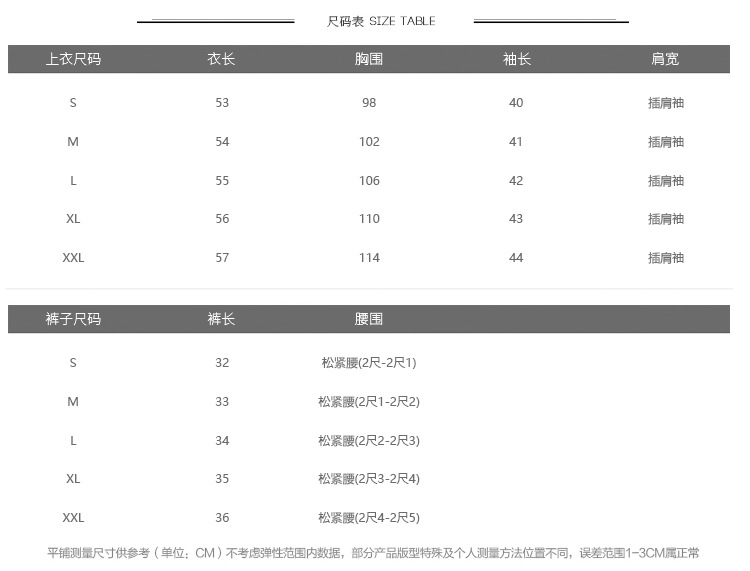 尺码表 SIZE TABLE

| 上衣尺码 | 衣长 | 胸围 | 袖长 | 肩宽 |
|---|---|---|---|---|
| S | 53 | 98 | 40 | 插肩袖 |
| M | 54 | 102 | 41 | 插肩袖 |
| L | 55 | 106 | 42 | 插肩袖 |
| XL | 56 | 110 | 43 | 插肩袖 |
| XXL | 57 | 114 | 44 | 插肩袖 |

| 裤子尺码 | 裤长 | 腰围 |
|---|---|---|
| S | 32 | 松紧腰(2尺-2尺1) |
| M | 33 | 松紧腰(2尺1-2尺2) |
| L | 34 | 松紧腰(2尺2-2尺3) |
| XL | 35 | 松紧腰(2尺3-2尺4) |
| XXL | 36 | 松紧腰(2尺4-2尺5) |

平铺测量尺寸供参考（单位：CM）不考虑弹性范围内数据，部分产品版型特殊及个人测量方法位置不同，误差范围1-3CM属正常